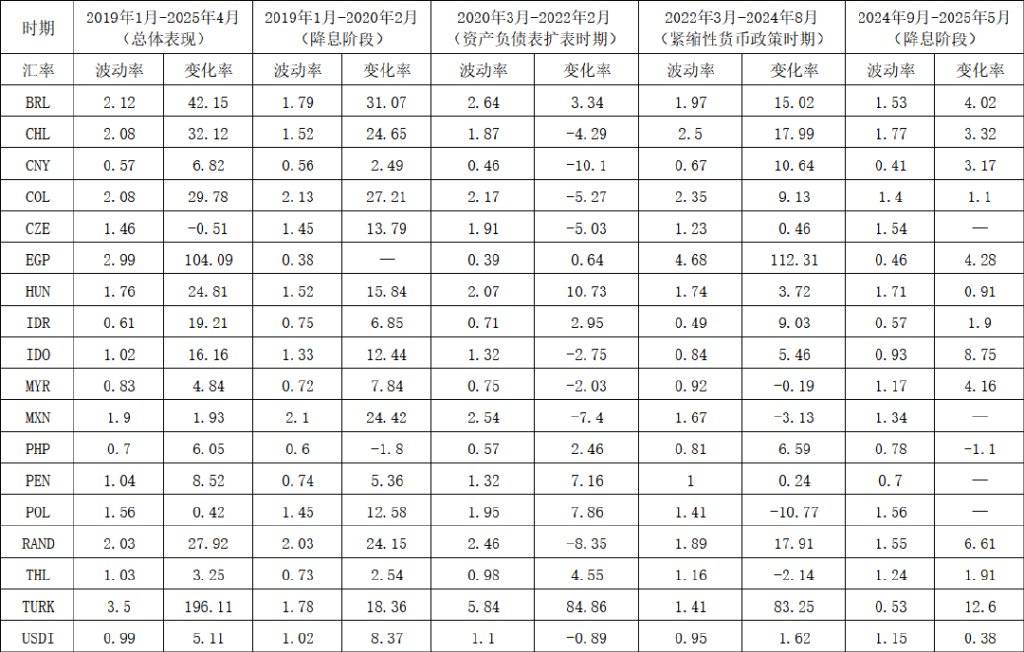 | 时期 | 2019年1月-2025年4月（总体表现） | | 2019年1月-2020年2月（降息阶段） | | 2020年3月-2022年2月（资产负债表扩表时期） | | 2022年3月-2024年8月（紧缩性货币政策时期） | | 2024年9月-2025年5月（降息阶段） | |
|---|---|---|---|---|---|---|---|---|---|---|
| 汇率 | 波动率 | 变化率 | 波动率 | 变化率 | 波动率 | 变化率 | 波动率 | 变化率 | 波动率 | 变化率 |
| BRL | 2.12 | 42.15 | 1.79 | 31.07 | 2.64 | 3.34 | 1.97 | 15.02 | 1.53 | 4.02 |
| CHL | 2.08 | 32.12 | 1.52 | 24.65 | 1.87 | -4.29 | 2.5 | 17.99 | 1.77 | 3.32 |
| CNY | 0.57 | 6.82 | 0.56 | 2.49 | 0.46 | -10.1 | 0.67 | 10.64 | 0.41 | 3.17 |
| COL | 2.08 | 29.78 | 2.13 | 27.21 | 2.17 | -5.27 | 2.35 | 9.13 | 1.4 | 1.1 |
| CZE | 1.46 | -0.51 | 1.45 | 13.79 | 1.91 | -5.03 | 1.23 | 0.46 | 1.54 | — |
| EGP | 2.99 | 104.09 | 0.38 | — | 0.39 | 0.64 | 4.68 | 112.31 | 0.46 | 4.28 |
| HUN | 1.76 | 24.81 | 1.52 | 15.84 | 2.07 | 10.73 | 1.74 | 3.72 | 1.71 | 0.91 |
| IDR | 0.61 | 19.21 | 0.75 | 6.85 | 0.71 | 2.95 | 0.49 | 9.03 | 0.57 | 1.9 |
| IDO | 1.02 | 16.16 | 1.33 | 12.44 | 1.32 | -2.75 | 0.84 | 5.46 | 0.93 | 8.75 |
| MYR | 0.83 | 4.84 | 0.72 | 7.84 | 0.75 | -2.03 | 0.92 | -0.19 | 1.17 | 4.16 |
| MXN | 1.9 | 1.93 | 2.1 | 24.42 | 2.54 | -7.4 | 1.67 | -3.13 | 1.34 | — |
| PHP | 0.7 | 6.05 | 0.6 | -1.8 | 0.57 | 2.46 | 0.81 | 6.59 | 0.78 | -1.1 |
| PEN | 1.04 | 8.52 | 0.74 | 5.36 | 1.32 | 7.16 | 1 | 0.24 | 0.7 | — |
| POL | 1.56 | 0.42 | 1.45 | 12.58 | 1.95 | 7.86 | 1.41 | -10.77 | 1.56 | — |
| RAND | 2.03 | 27.92 | 2.03 | 24.15 | 2.46 | -8.35 | 1.89 | 17.91 | 1.55 | 6.61 |
| THL | 1.03 | 3.25 | 0.73 | 2.54 | 0.98 | 4.55 | 1.16 | -2.14 | 1.24 | 1.91 |
| TURK | 3.5 | 196.11 | 1.78 | 18.36 | 5.84 | 84.86 | 1.41 | 83.25 | 0.53 | 12.6 |
| USDI | 0.99 | 5.11 | 1.02 | 8.37 | 1.1 | -0.89 | 0.95 | 1.62 | 1.15 | 0.38 |